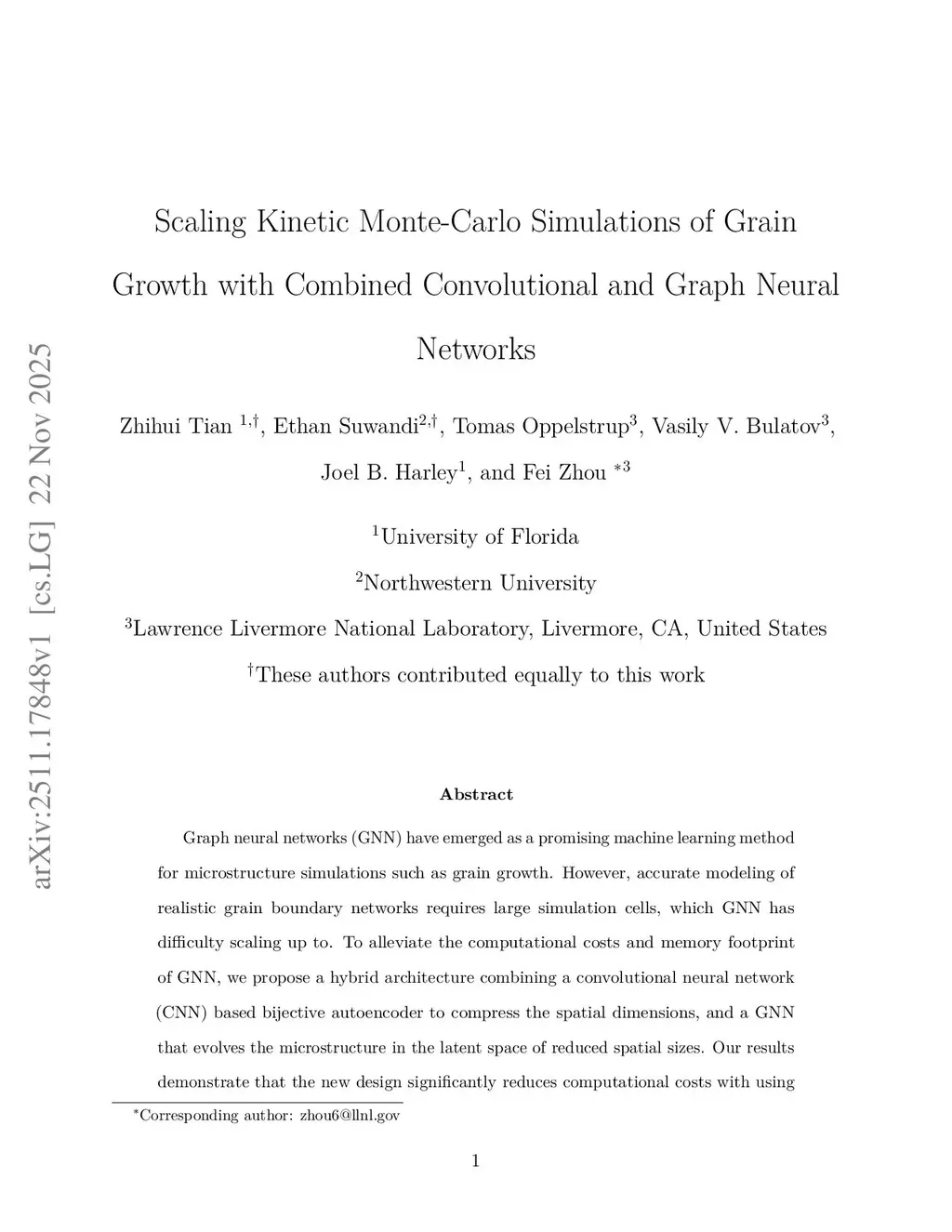 arXiv:2511.17848v1 [cs.LG] 22 Nov 2025

Scaling Kinetic Monte-Carlo Simulations of Grain Growth with Combined Convolutional and Graph Neural Networks

Zhihui Tian $^{1,\dagger}$, Ethan Suwandi$^{2,\dagger}$, Tomas Oppelstrup$^{3}$, Vasily V. Bulatov$^{3}$, Joel B. Harley$^{1}$, and Fei Zhou $^{*3}$

$^{1}$University of Florida

$^{2}$Northwestern University

$^{3}$Lawrence Livermore National Laboratory, Livermore, CA, United States

$^{\dagger}$These authors contributed equally to this work

Abstract

Graph neural networks (GNN) have emerged as a promising machine learning method for microstructure simulations such as grain growth. However, accurate modeling of realistic grain boundary networks requires large simulation cells, which GNN has difficulty scaling up to. To alleviate the computational costs and memory footprint of GNN, we propose a hybrid architecture combining a convolutional neural network (CNN) based bijective autoencoder to compress the spatial dimensions, and a GNN that evolves the microstructure in the latent space of reduced spatial sizes. Our results demonstrate that the new design significantly reduces computational costs with using

$^{*}$Corresponding author: zhou6@llnl.gov

1